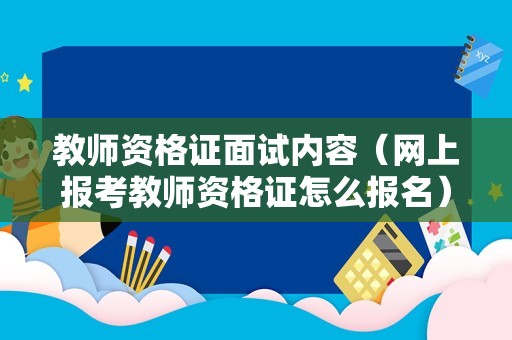 xyz

教师资格证面试内容（网上报考教师资格证怎么报名）